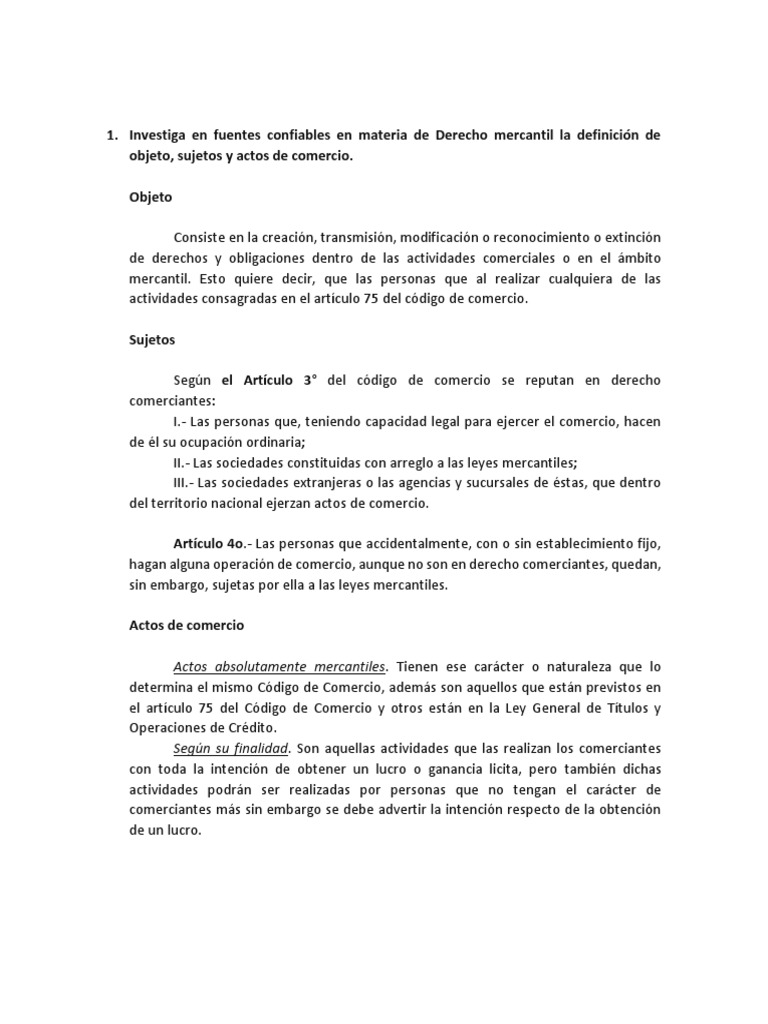 1. Investiga en fuentes confiables en materia de Derecho mercantil la definición de objeto, sujetos y actos de comercio.

Objeto

Consiste en la creación, transmisión, modificación o reconocimiento o extinción de derechos y obligaciones dentro de las actividades comerciales o en el ámbito mercantil. Esto quiere decir, que las personas que al realizar cualquiera de las actividades consagradas en el artículo 75 del código de comercio.

Sujetos

Según el Artículo 3° del código de comercio se reputan en derecho comerciantes:

I.- Las personas que, teniendo capacidad legal para ejercer el comercio, hacen de él su ocupación ordinaria;

II.- Las sociedades constituidas con arreglo a las leyes mercantiles;

III.- Las sociedades extranjeras o las agencias y sucursales de éstas, que dentro del territorio nacional ejerzan actos de comercio.

Artículo 4o.- Las personas que accidentalmente, con o sin establecimiento fijo, hagan alguna operación de comercio, aunque no son en derecho comerciantes, quedan, sin embargo, sujetas por ella a las leyes mercantiles.

Actos de comercio

Actos absolutamente mercantiles. Tienen ese carácter o naturaleza que lo determina el mismo Código de Comercio, además son aquellos que están previstos en el artículo 75 del Código de Comercio y otros están en la Ley General de Títulos y Operaciones de Crédito.

Según su finalidad. Son aquellas actividades que las realizan los comerciantes con toda la intención de obtener un lucro o ganancia licita, pero también dichas actividades podrán ser realizadas por personas que no tengan el carácter de comerciantes más sin embargo se debe advertir la intención respecto de la obtención de un lucro.